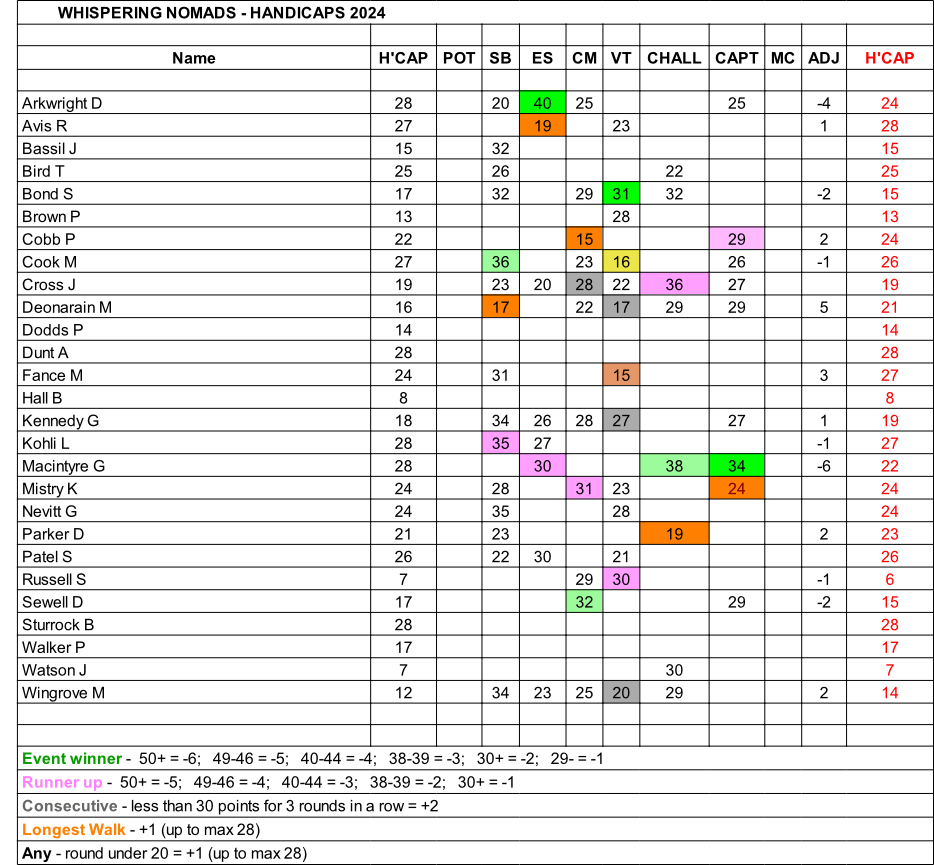 WHISPERING NOMADS - HANDICAPS 2024

| Name | H'CAP | POT | SB | ES | CM | VT | CHALL | CAPT | MC | ADJ | H'CAP |
|---|---|---|---|---|---|---|---|---|---|---|---|
| Arkwright D | 28 | | 20 | 40 | 25 | | | 25 | | -4 | 24 |
| Avis R | 27 | | | 19 | | 23 | | | | 1 | 28 |
| Bassil J | 15 | | 32 | | | | | | | | 15 |
| Bird T | 25 | | 26 | | | | 22 | | | | 25 |
| Bond S | 17 | | 32 | | 29 | 31 | 32 | | | -2 | 15 |
| Brown P | 13 | | | | | 28 | | | | | 13 |
| Cobb P | 22 | | | | 15 | | | 29 | | 2 | 24 |
| Cook M | 27 | | 36 | | 23 | 16 | | 26 | | -1 | 26 |
| Cross J | 19 | | 23 | 20 | 28 | 22 | 36 | 27 | | | 19 |
| Deonarain M | 16 | | 17 | | 22 | 17 | 29 | 29 | | 5 | 21 |
| Dodds P | 14 | | | | | | | | | | 14 |
| Dunt A | 28 | | | | | | | | | | 28 |
| Fance M | 24 | | 31 | | | 15 | | | | 3 | 27 |
| Hall B | 8 | | | | | | | | | | 8 |
| Kennedy G | 18 | | 34 | 26 | 28 | 27 | | 27 | | 1 | 19 |
| Kohli L | 28 | | 35 | 27 | | | | | | -1 | 27 |
| Macintyre G | 28 | | | 30 | | | 38 | 34 | | -6 | 22 |
| Mistry K | 24 | | 28 | | 31 | 23 | | 24 | | | 24 |
| Nevitt G | 24 | | 35 | | | 28 | | | | | 24 |
| Parker D | 21 | | 23 | | | | 19 | | | 2 | 23 |
| Patel S | 26 | | 22 | 30 | | 21 | | | | | 26 |
| Russell S | 7 | | | | 29 | 30 | | | | -1 | 6 |
| Sewell D | 17 | | | | 32 | | | 29 | | -2 | 15 |
| Sturrock B | 28 | | | | | | | | | | 28 |
| Walker P | 17 | | | | | | | | | | 17 |
| Watson J | 7 | | | | | | 30 | | | | 7 |
| Wingrove M | 12 | | 34 | 23 | 25 | 20 | 29 | | | 2 | 14 |

Event winner - 50+ = -6; 49-46 = -5; 40-44 = -4; 38-39 = -3; 30+ = -2; 29- = -1

Runner up - 50+ = -5; 49-46 = -4; 40-44 = -3; 38-39 = -2; 30+ = -1

Consecutive - less than 30 points for 3 rounds in a row = +2

Longest Walk - +1 (up to max 28)

Any - round under 20 = +1 (up to max 28)